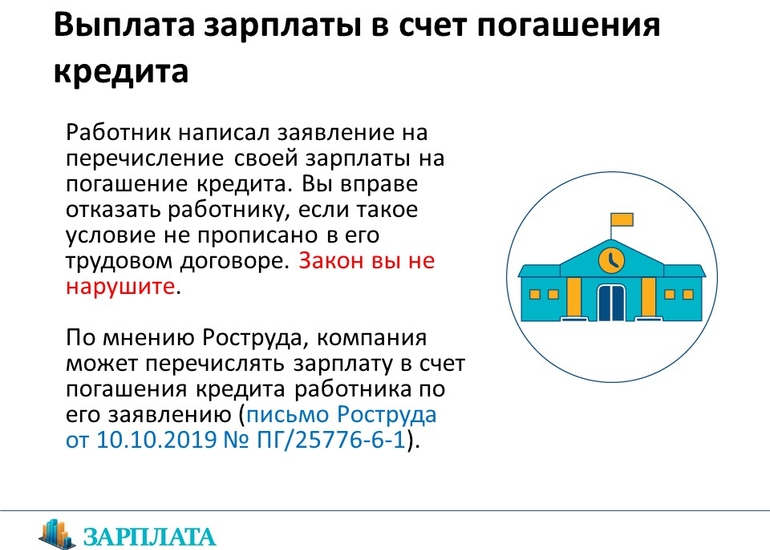 Выплата зарплаты в счет погашения кредита

Работник написал заявление на перечисление своей зарплаты на погашение кредита. Вы вправе отказать работнику, если такое условие не прописано в его трудовом договоре. Закон вы не нарушите.

По мнению Роструда, компания может перечислять зарплату в счет погашения кредита работника по его заявлению (письмо Роструда от 10.10.2019 № ПГ/25776-6-1).

ЗАРПЛАТА